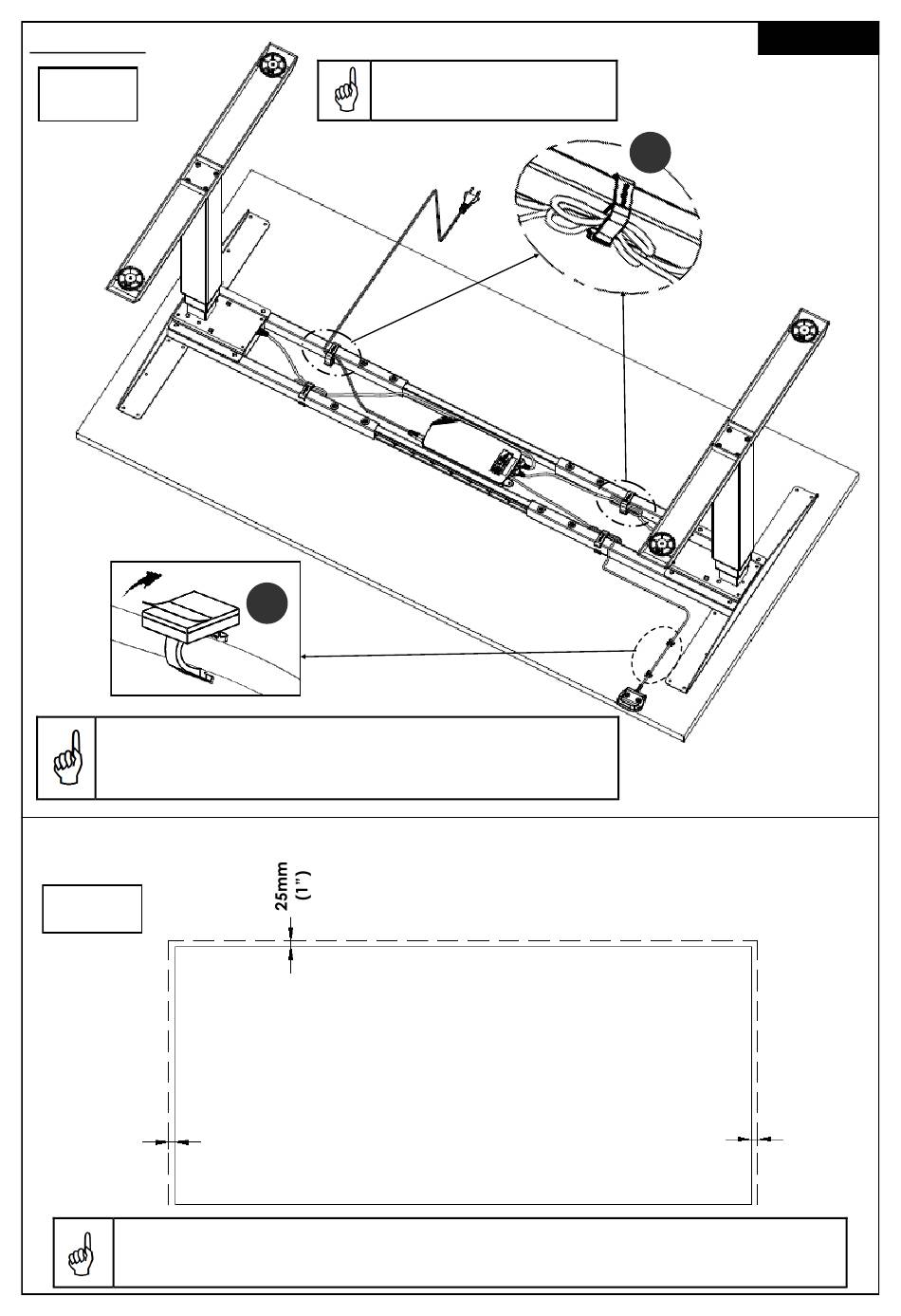 25mm
(1")